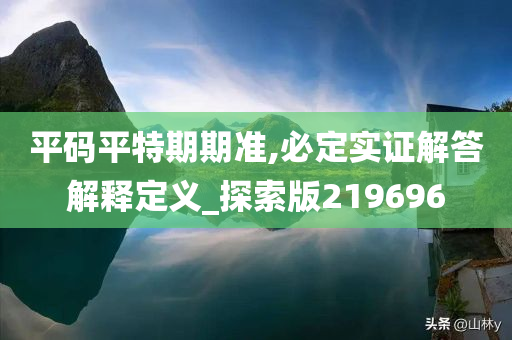 平码平特期期准,必定实证解答解释定义_探索版219696

头条 @山林y